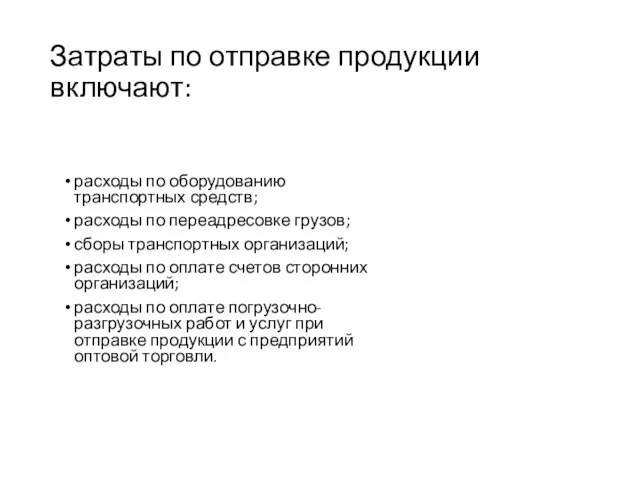 Затраты по отправке продукции включают:

• расходы по оборудованию транспортных средств;
• расходы по переадресовке грузов;
• сборы транспортных организаций;
• расходы по оплате счетов сторонних организаций;
• расходы по оплате погрузочно-разгрузочных работ и услуг при отправке продукции с предприятий оптовой торговли.